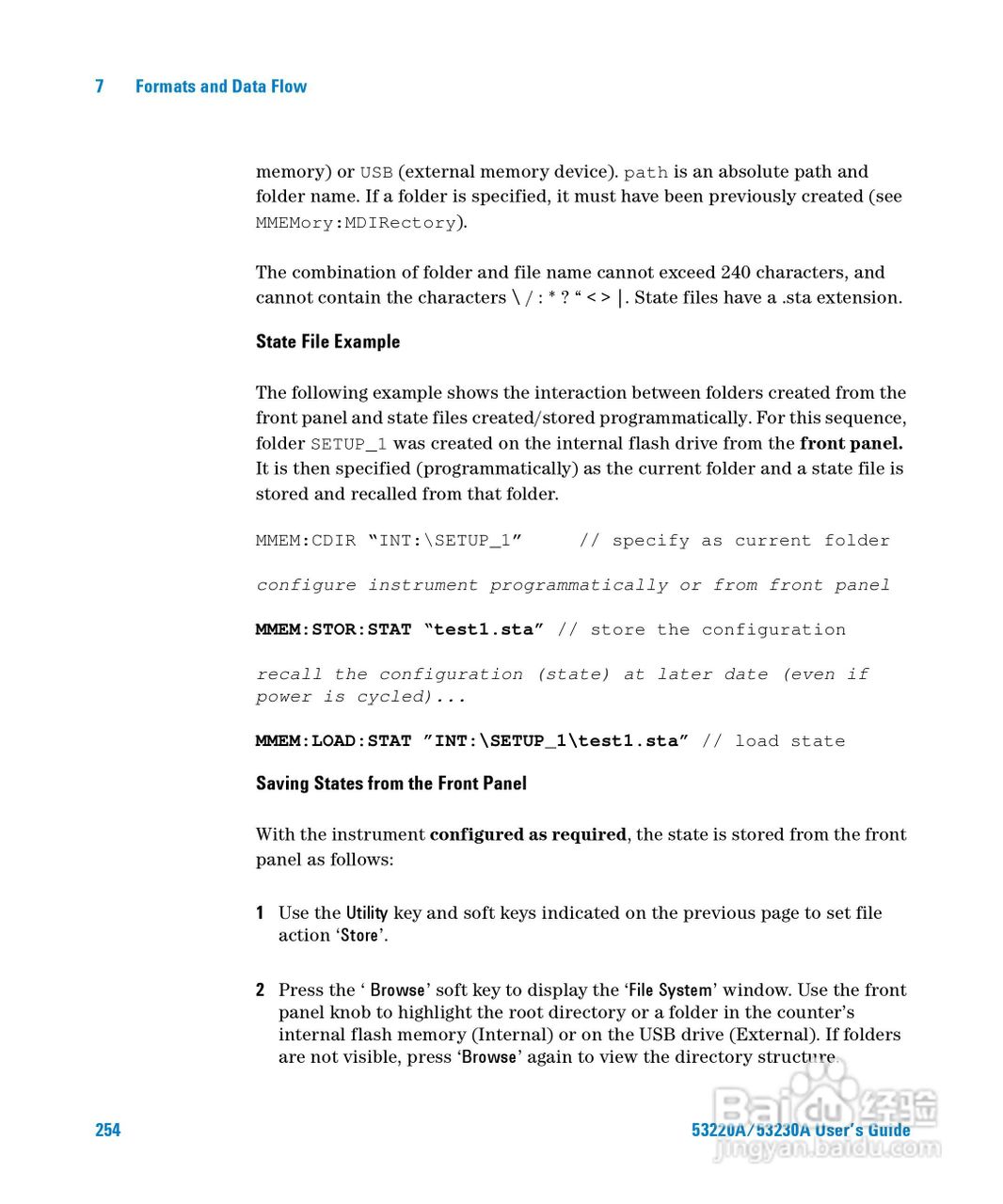 7 Formats and Data Flow

memory) or USB (external memory device). path is an absolute path and folder name. If a folder is specified, it must have been previously created (see MMEMory:MDIRectory).

The combination of folder and file name cannot exceed 240 characters, and cannot contain the characters \ / : * ? “ < > |. State files have a .sta extension.

State File Example

The following example shows the interaction between folders created from the front panel and state files created/stored programmatically. For this sequence, folder SETUP_1 was created on the internal flash drive from the front panel. It is then specified (programmatically) as the current folder and a state file is stored and recalled from that folder.

MMEM:CDIR “INT:\SETUP_1” // specify as current folder

configure instrument programmatically or from front panel

MMEM:STOR:STAT “test1.sta” // store the configuration

recall the configuration (state) at later date (even if power is cycled)...

MMEM:LOAD:STAT ”INT:\SETUP_1\test1.sta” // load state

Saving States from the Front Panel

With the instrument configured as required, the state is stored from the front panel as follows:

1 Use the Utility key and soft keys indicated on the previous page to set file action ‘Store’.

2 Press the ‘ Browse’ soft key to display the ‘File System’ window. Use the front panel knob to highlight the root directory or a folder in the counter’s internal flash memory (Internal) or on the USB drive (External). If folders are not visible, press ‘Browse’ again to view the directory structure.

254

53220A/53230A User’s Guide

Baidu 经验
jingyan.baidu.com